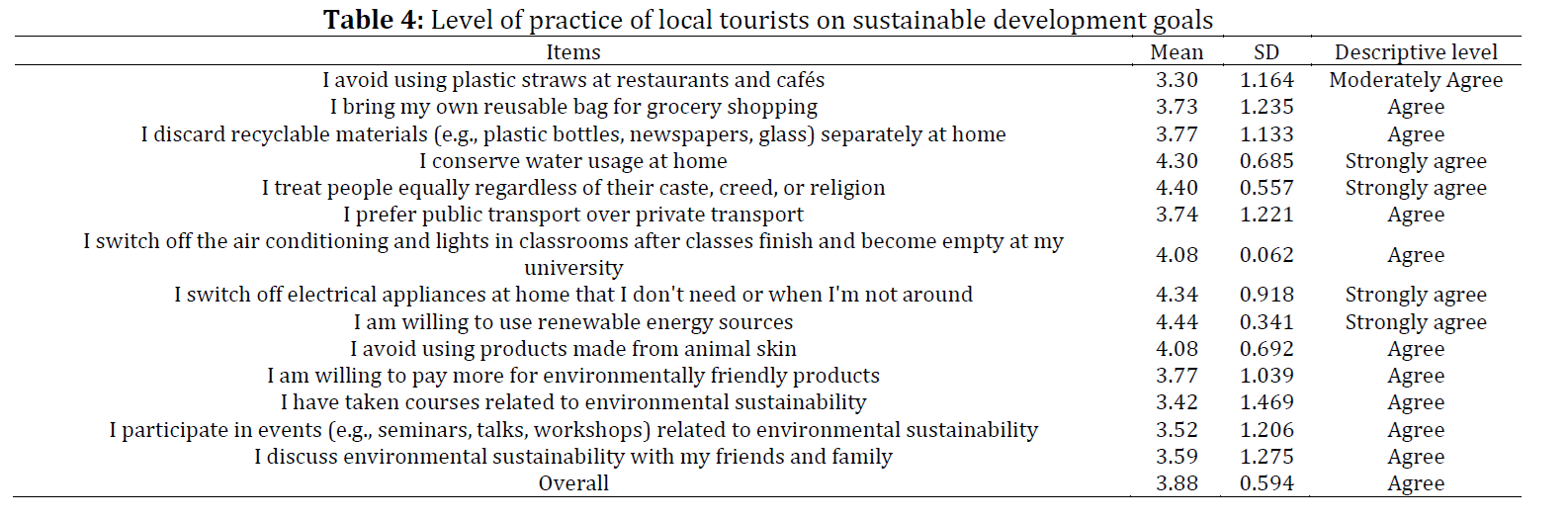 **Table 4:** Level of practice of local tourists on sustainable development goals

| Items | Mean | SD | Descriptive level |
|---|---|---|---|
| I avoid using plastic straws at restaurants and cafés | 3.30 | 1.164 | Moderately Agree |
| I bring my own reusable bag for grocery shopping | 3.73 | 1.235 | Agree |
| I discard recyclable materials (e.g., plastic bottles, newspapers, glass) separately at home | 3.77 | 1.133 | Agree |
| I conserve water usage at home | 4.30 | 0.685 | Strongly agree |
| I treat people equally regardless of their caste, creed, or religion | 4.40 | 0.557 | Strongly agree |
| I prefer public transport over private transport | 3.74 | 1.221 | Agree |
| I switch off the air conditioning and lights in classrooms after classes finish and become empty at my university | 4.08 | 0.062 | Agree |
| I switch off electrical appliances at home that I don't need or when I'm not around | 4.34 | 0.918 | Strongly agree |
| I am willing to use renewable energy sources | 4.44 | 0.341 | Strongly agree |
| I avoid using products made from animal skin | 4.08 | 0.692 | Agree |
| I am willing to pay more for environmentally friendly products | 3.77 | 1.039 | Agree |
| I have taken courses related to environmental sustainability | 3.42 | 1.469 | Agree |
| I participate in events (e.g., seminars, talks, workshops) related to environmental sustainability | 3.52 | 1.206 | Agree |
| I discuss environmental sustainability with my friends and family | 3.59 | 1.275 | Agree |
| Overall | 3.88 | 0.594 | Agree |